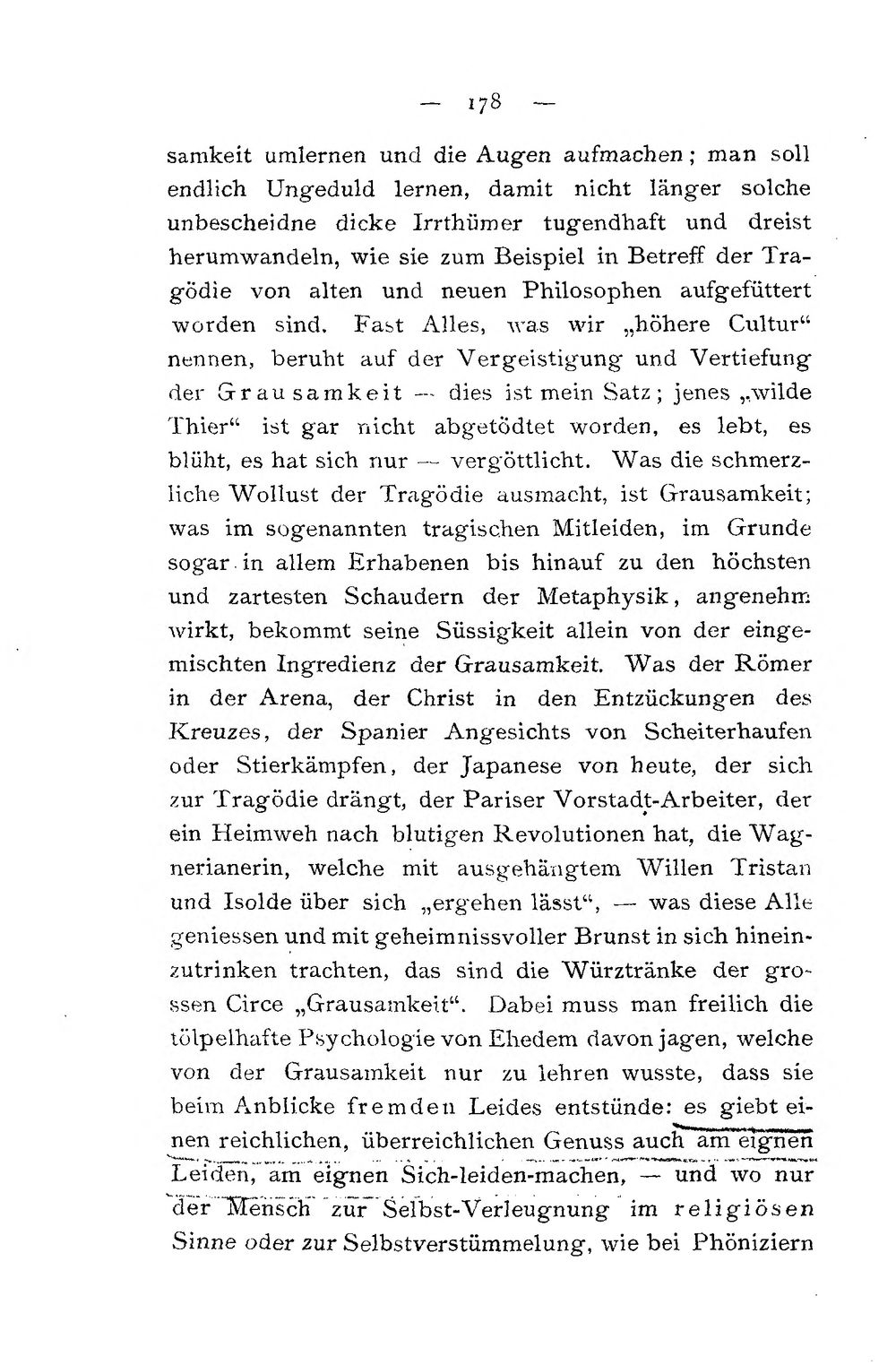 — 178 —

samkeit umlernen und die Augen aufmachen; man soll endlich Ungeduld lernen, damit nicht länger solche unbescheidne dicke Irrthümer tugendhaft und dreist herumwandeln, wie sie zum Beispiel in Betreff der Tragödie von alten und neuen Philosophen aufgefüttert worden sind. Fast Alles, was wir „höhere Cultur“ nennen, beruht auf der Vergeistigung und Vertiefung der Grausamkeit — dies ist mein Satz; jenes „wilde Thier“ ist gar nicht abgetödtet worden, es lebt, es blüht, es hat sich nur — vergöttlicht. Was die schmerzliche Wollust der Tragödie ausmacht, ist Grausamkeit; was im sogenannten tragischen Mitleiden, im Grunde sogar in allem Erhabenen bis hinauf zu den höchsten und zartesten Schaudern der Metaphysik, angenehm wirkt, bekommt seine Süssigkeit allein von der eingemischten Ingredienz der Grausamkeit. Was der Römer in der Arena, der Christ in den Entzückungen des Kreuzes, der Spanier Angesichts von Scheiterhaufen oder Stierkämpfen, der Japanese von heute, der sich zur Tragödie drängt, der Pariser Vorstadt-Arbeiter, der ein Heimweh nach blutigen Revolutionen hat, die Wagnerianerin, welche mit ausgehängtem Willen Tristan und Isolde über sich „ergehen lässt“, — was diese Alle geniessen und mit geheimnissvoller Brunst in sich hineinzutrinken trachten, das sind die Würztränke der grossen Circe „Grausamkeit“. Dabei muss man freilich die tölpelhafte Psychologie von Ehedem davon jagen, welche von der Grausamkeit nur zu lehren wusste, dass sie beim Anblicke fremden Leides entstünde: es giebt einen reichlichen, überreichlichen Genuss auch am eignen Leiden, am eignen Sich-leiden-machen, — und wo nur der Mensch zur Selbst-Verleugnung im religiösen Sinne oder zur Selbstverstümmelung, wie bei Phöniziern